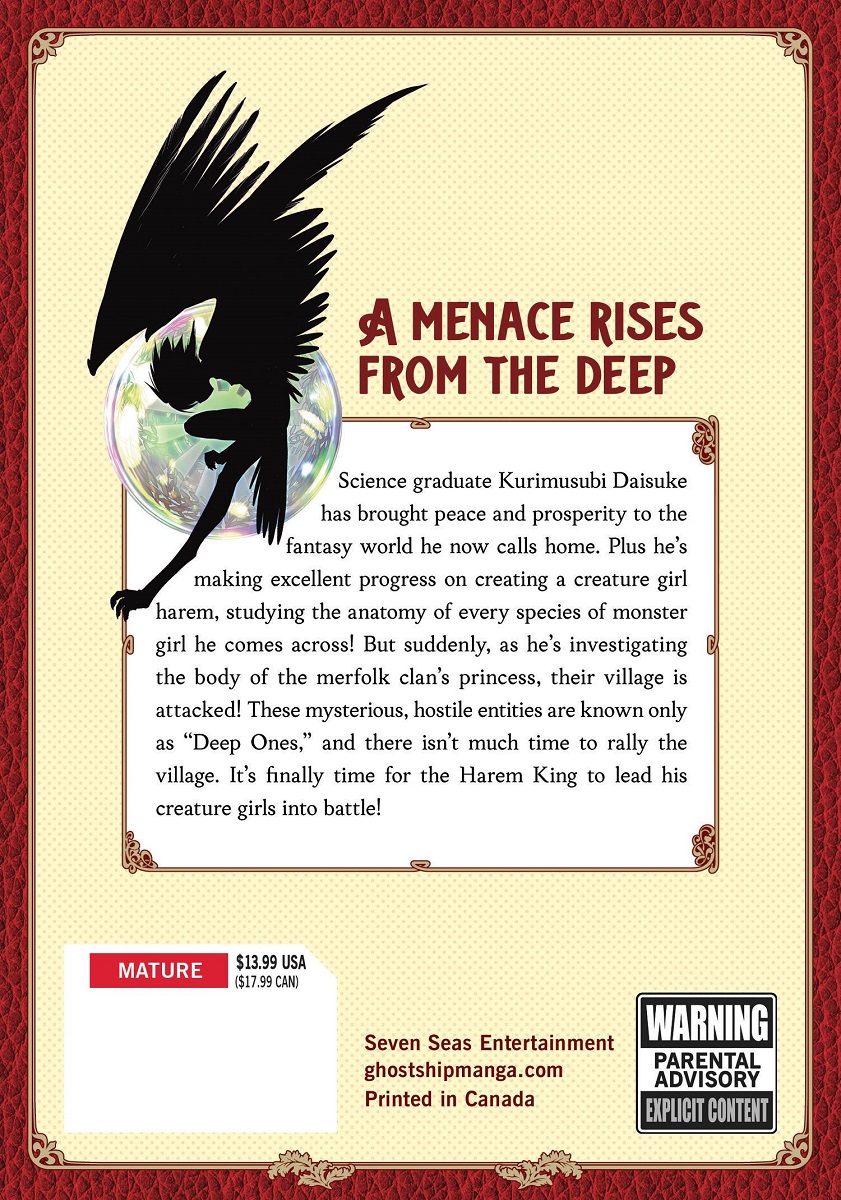 A MENACE RISES FROM THE DEEP

Science graduate Kurimusubi Daisuke has brought peace and prosperity to the fantasy world he now calls home. Plus he's making excellent progress on creating a creature girl harem, studying the anatomy of every species of monster girl he comes across! But suddenly, as he's investigating the body of the merfolk clan's princess, their village is attacked! These mysterious, hostile entities are known only as "Deep Ones," and there isn't much time to rally the village. It's finally time for the Harem King to lead his creature girls into battle!

MATURE

$13.99 USA
($17.99 CAN)

Seven Seas Entertainment
ghostshipmanga.com
Printed in Canada

WARNING
PARENTAL ADVISORY
EXPLICIT CONTENT